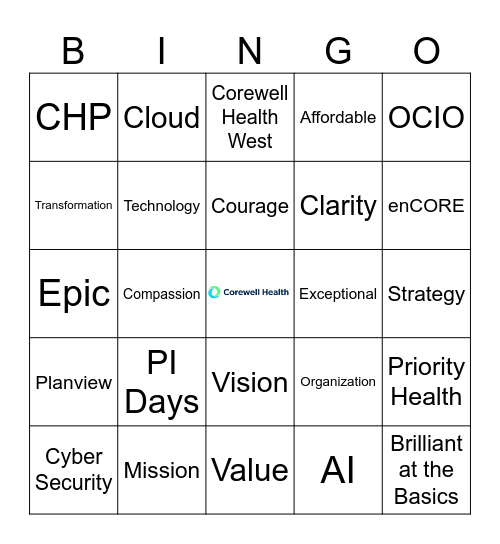 | B | I | N | G | O |
|---|---|---|---|---|
| CHP | Cloud | Corewell Health West | Affordable | OCIO |
| Transformation | Technology | Courage | Clarity | enCORE |
| Epic | Compassion | Corewell Health | Exceptional | Strategy |
| Planview | PI Days | Vision | Organization | Priority Health |
| Cyber Security | Mission | Value | AI | Brilliant at the Basics |